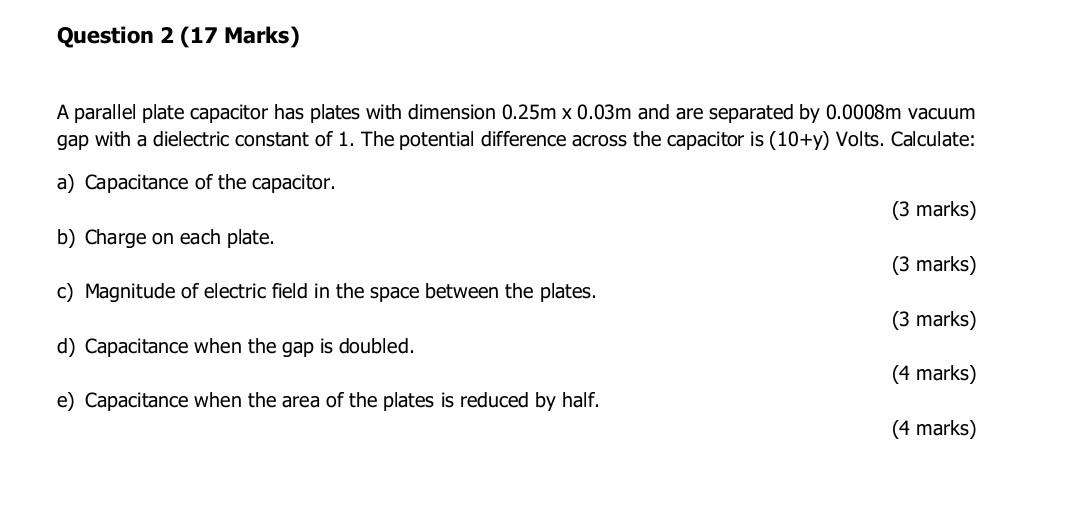 Question 2 (17 Marks)

A parallel plate capacitor has plates with dimension 0.25m x 0.03m and are separated by 0.0008m vacuum gap with a dielectric constant of 1. The potential difference across the capacitor is (10+y) Volts. Calculate:

a) Capacitance of the capacitor.

(3 marks)

b) Charge on each plate.

(3 marks)

c) Magnitude of electric field in the space between the plates.

(3 marks)

d) Capacitance when the gap is doubled.

(4 marks)

e) Capacitance when the area of the plates is reduced by half.

(4 marks)